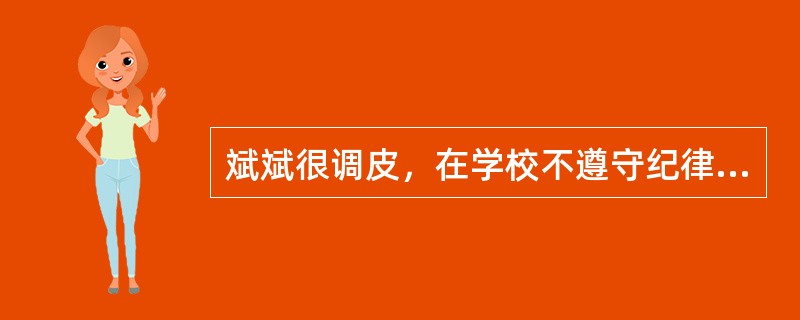 斌斌很调皮，在学校不遵守纪律...